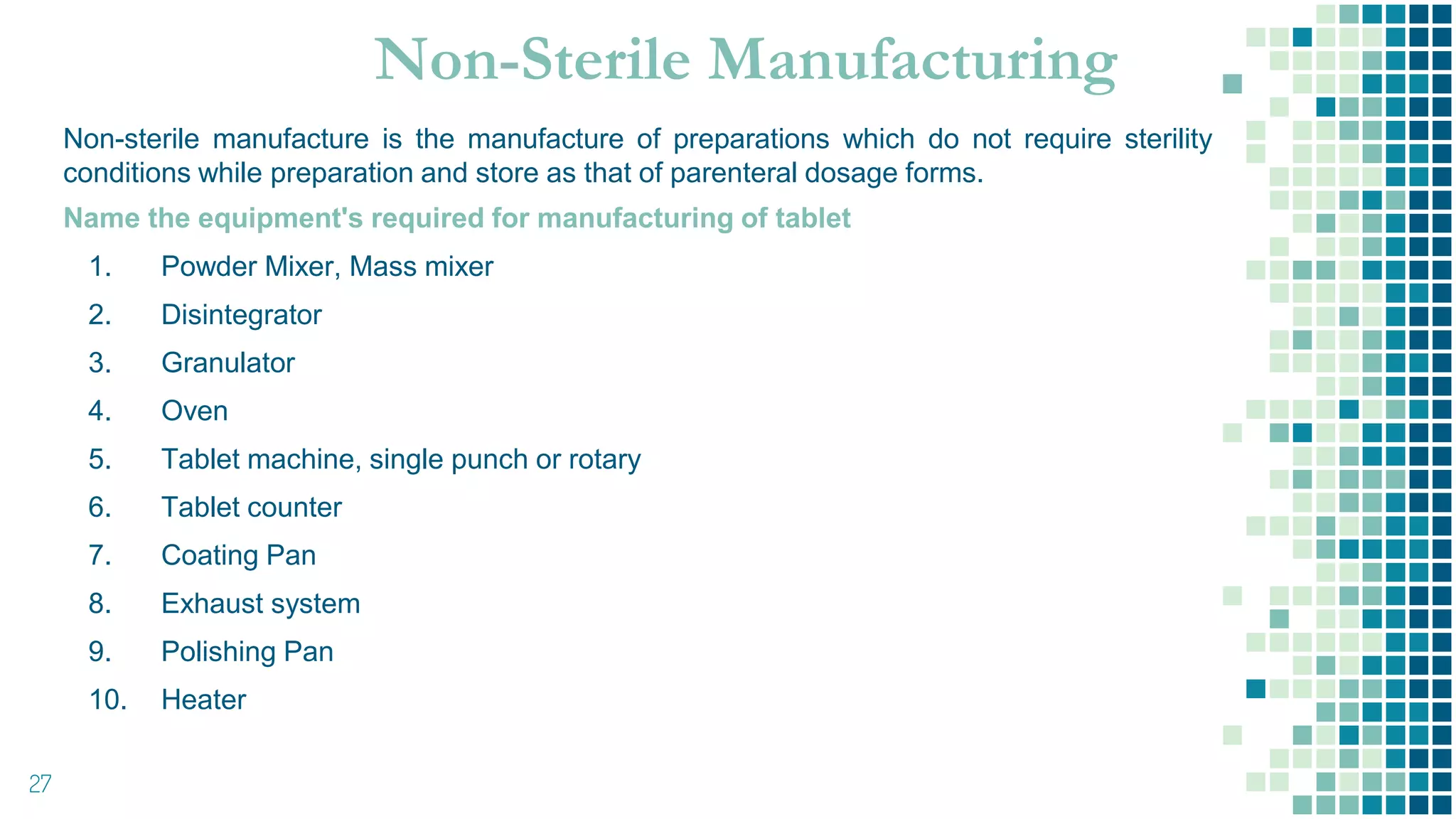 Non-Sterile Manufacturing

Non-sterile manufacture is the manufacture of preparations which do not require sterility conditions while preparation and store as that of parenteral dosage forms.

Name the equipment's required for manufacturing of tablet

1. Powder Mixer, Mass mixer
2. Disintegrator
3. Granulator
4. Oven
5. Tablet machine, single punch or rotary
6. Tablet counter
7. Coating Pan
8. Exhaust system
9. Polishing Pan
10. Heater

27